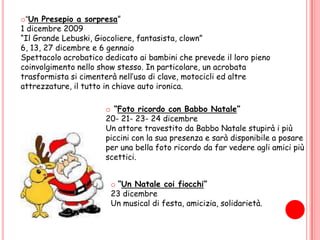 "Un Presepio a sorpresa"
1 dicembre 2009
"Il Grande Lebuski, Giocoliere, fantasista, clown"
6, 13, 27 dicembre e 6 gennaio
Spettacolo acrobatico dedicato ai bambini che prevede il loro pieno coinvolgimento nello show stesso. In particolare, un acrobata trasformista si cimenterà nell'uso di clave, motocicli ed altre attrezzature, il tutto in chiave auto ironica.

"Foto ricordo con Babbo Natale"
20- 21- 23- 24 dicembre
Un attore travestito da Babbo Natale stupirà i più piccini con la sua presenza e sarà disponibile a posare per una bella foto ricordo da far vedere agli amici più scettici.

"Un Natale coi fiocchi"
23 dicembre
Un musical di festa, amicizia, solidarietà.